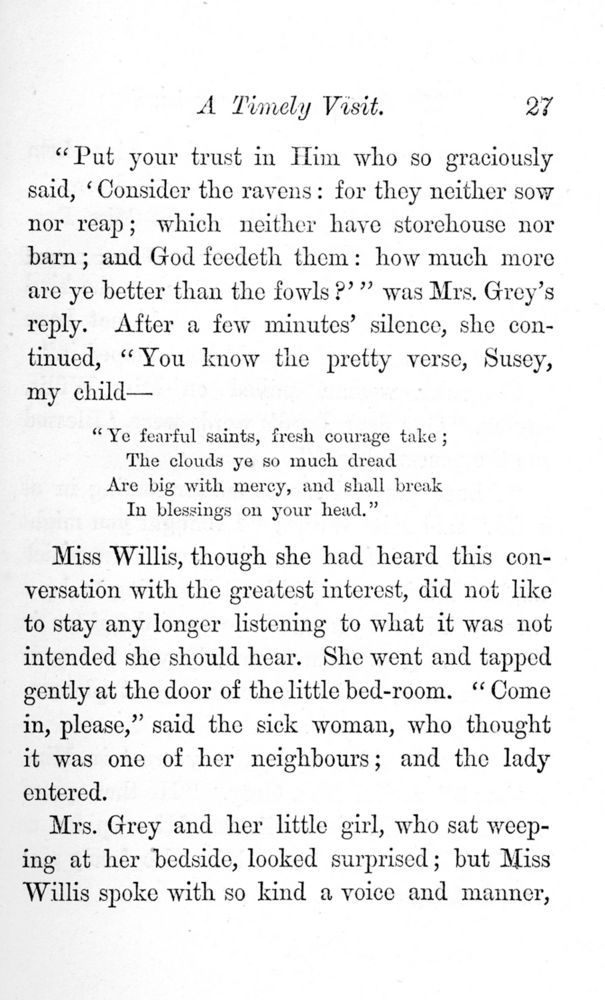 A Timely Visit. 27

"Put your trust in Him who so graciously said, 'Consider the ravens: for they neither sow nor reap; which neither have storehouse nor barn; and God feedeth them: how much more are ye better than the fowls?'" was Mrs. Grey's reply. After a few minutes' silence, she continued, "You know the pretty verse, Susey, my child—

"Ye fearful saints, fresh courage take;
The clouds ye so much dread
Are big with mercy, and shall break
In blessings on your head."

Miss Willis, though she had heard this conversation with the greatest interest, did not like to stay any longer listening to what it was not intended she should hear. She went and tapped gently at the door of the little bed-room. "Come in, please," said the sick woman, who thought it was one of her neighbours; and the lady entered.

Mrs. Grey and her little girl, who sat weeping at her bedside, looked surprised; but Miss Willis spoke with so kind a voice and manner,